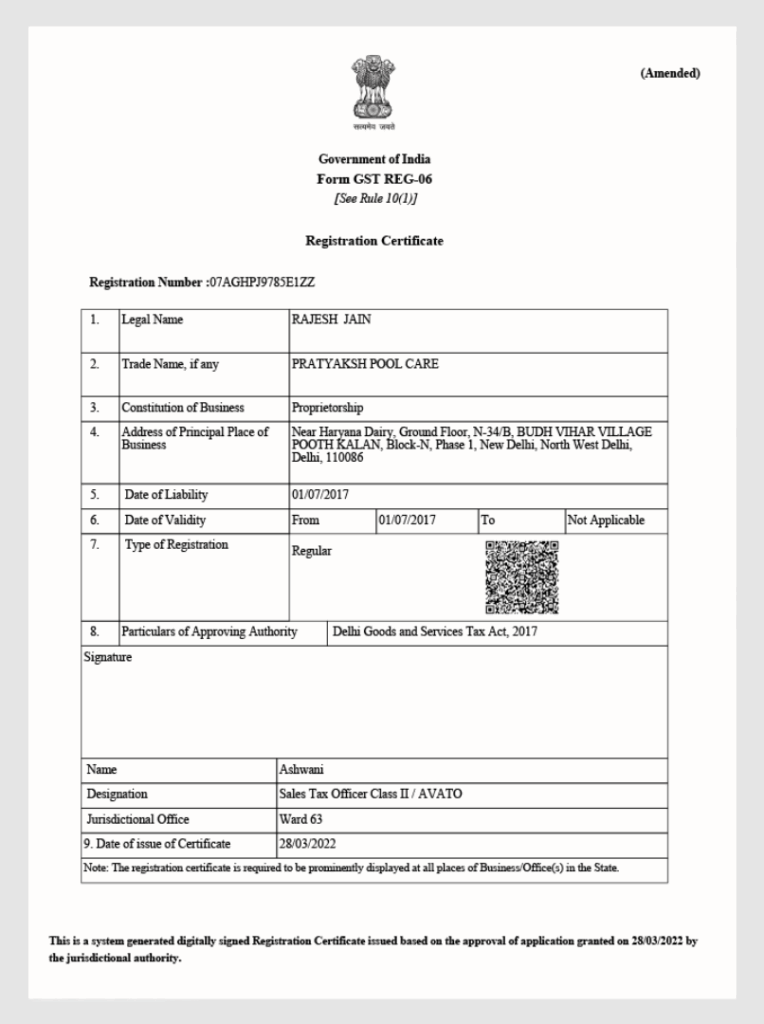 (Amended)

सत्यमेव जयते

Government of India
Form GST REG-06
[See Rule 10(1)]

Registration Certificate

Registration Number :07AGHPJ9785E1ZZ

| 1. | Legal Name | RAJESH JAIN | | | |
|---|---|---|---|---|---|
| 2. | Trade Name, if any | PRATYAKSH POOL CARE | | | |
| 3. | Constitution of Business | Proprietorship | | | |
| 4. | Address of Principal Place of Business | Near Haryana Dairy, Ground Floor, N-34/B, BUDH VIHAR VILLAGE POOTH KALAN, Block-N, Phase 1, New Delhi, North West Delhi, Delhi, 110086 | | | |
| 5. | Date of Liability | 01/07/2017 | | | |
| 6. | Date of Validity | From | 01/07/2017 | To | Not Applicable |
| 7. | Type of Registration | Regular | | | |
| 8. | Particulars of Approving Authority | Delhi Goods and Services Tax Act, 2017 | | | |

Signature

| Name | Ashwani |
|---|---|
| Designation | Sales Tax Officer Class II / AVATO |
| Jurisdictional Office | Ward 63 |
| 9. Date of issue of Certificate | 28/03/2022 |

Note: The registration certificate is required to be prominently displayed at all places of Business/Office(s) in the State.

This is a system generated digitally signed Registration Certificate issued based on the approval of application granted on 28/03/2022 by the jurisdictional authority.